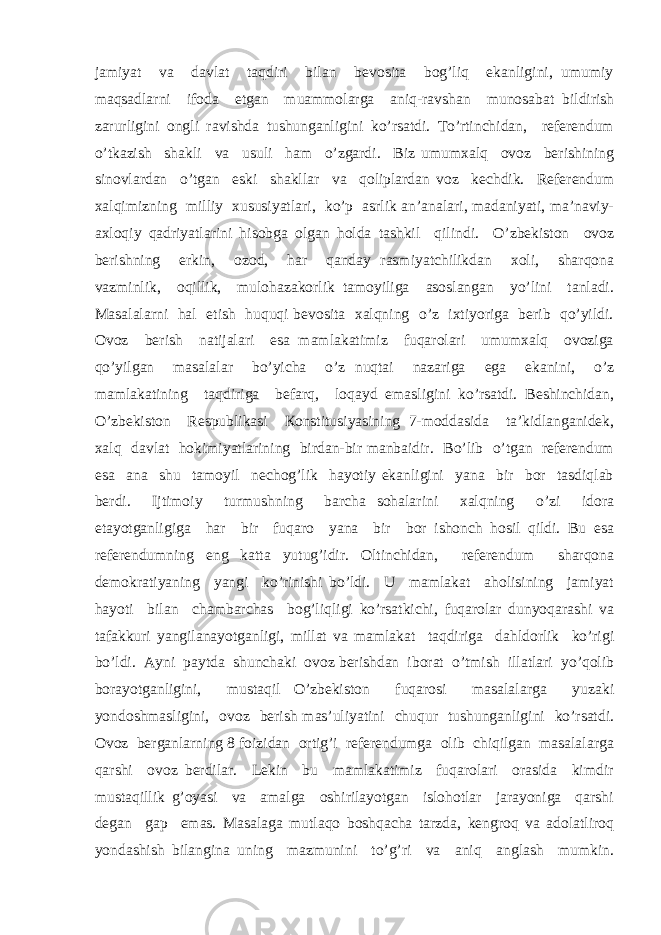 jamiyat va davlat taqdiri bilan bevosita bog’liq ekanligini, umumiy maqsadlarni ifoda etgan muammolarga aniq-ravshan munosabat bildirish zarurligini ongli ravishda tushunganligini ko’rsatdi. To’rtinchidan, referendum o’tkazish shakli va usuli ham o’zgardi. Biz umumxalq ovoz berishining sinovlardan o’tgan eski shakllar va qoliplardan voz kechdik. Referendum xalqimizning milliy xususiyatlari, ko’p asrlik an’analari, madaniyati, ma’naviy-axloqiy qadriyatlarini hisobga olgan holda tashkil qilindi. O’zbekiston ovoz berishning erkin, ozod, har qanday rasmiyatchilikdan xoli, sharqona vazminlik, oqillik, mulohazakorlik tamoyiliga asoslangan yo’lini tanladi. Masalalarni hal etish huquqi bevosita xalqning o’z ixtiyoriga berib qo’yildi. Ovoz berish natijalari esa mamlakatimiz fuqarolari umumxalq ovoziga qo’yilgan masalalar bo’yicha o’z nuqtai nazariga ega ekanini, o’z mamlakatining taqdiriga befarq, loqayd emasligini ko’rsatdi. Beshinchidan, O’zbekiston Respublikasi Konstitusiyasining 7-moddasida ta’kidlanganidek, xalq davlat hokimiyatlarining birdan-bir manbaidir. Bo’lib o’tgan referendum esa ana shu tamoyil nechog’lik hayotiy ekanligini yana bir bor tasdiqlab berdi. Ijtimoiy turmushning barcha sohalarini xalqning o’zi idora etayotganligiga har bir fuqaro yana bir bor ishonch hosil qildi. Bu esa referendumning eng katta yutug’idir. Oltinchidan, referendum sharqona demokratiyaning yangi ko’rinishi bo’ldi. U mamlakat aholisining jamiyat hayoti bilan chambarchas bog’liqligi ko’rsatkichi, fuqarolar dunyoqarashi va tafakkuri yangilanayotganligi, millat va mamlakat taqdiriga dahldorlik ko’rigi bo’ldi. Ayni paytda shunchaki ovoz berishdan iborat o’tmish illatlari yo’qolib borayotganligini, mustaqil O’zbekiston fuqarosi masalalarga yuzaki yondoshmasligini, ovoz berish mas’uliyatini chuqur tushunganligini ko’rsatdi. Ovoz berganlarning 8 foizidan ortig’i referendumga olib chiqilgan masalalarga qarshi ovoz berdilar. Lekin bu mamlakatimiz fuqarolari orasida kimdir mustaqillik g’oyasi va amalga oshirilayotgan islohotlar jarayoniga qarshi degan gap emas. Masalaga mutlaqo boshqacha tarzda, kengroq va adolatliroq yondashish bilangina uning mazmunini to’g’ri va aniq anglash mumkin.